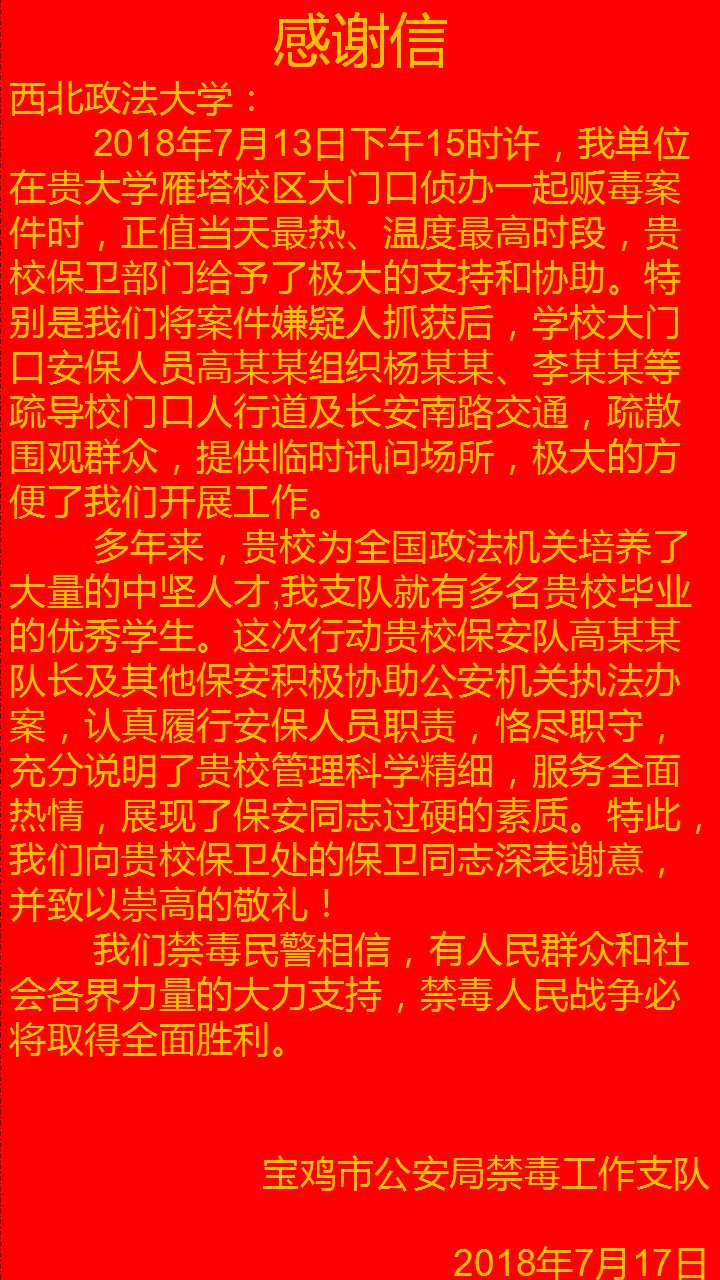 感谢信

西北政法大学：

2018年7月13日下午15时许，我单位在贵大学雁塔校区大门口侦办一起贩毒案件时，正值当天最热、温度最高时段，贵校保卫部门给予了极大的支持和协助。特别是我们将案件嫌疑人抓获后，学校大门口安保人员高某某组织杨某某、李某某等疏导校门口人行道及长安南路交通，疏散围观群众，提供临时讯问场所，极大的方便了我们开展工作。

多年来，贵校为全国政法机关培养了大量的中坚人才,我支队就有多名贵校毕业的优秀学生。这次行动贵校保安队高某某队长及其他保安积极协助公安机关执法办案，认真履行安保人员职责，恪尽职守，充分说明了贵校管理科学精细，服务全面热情，展现了保安同志过硬的素质。特此，我们向贵校保卫处的保卫同志深表谢意，并致以崇高的敬礼！

我们禁毒民警相信，有人民群众和社会各界力量的大力支持，禁毒人民战争必将取得全面胜利。

宝鸡市公安局禁毒工作支队

2018年7月17日